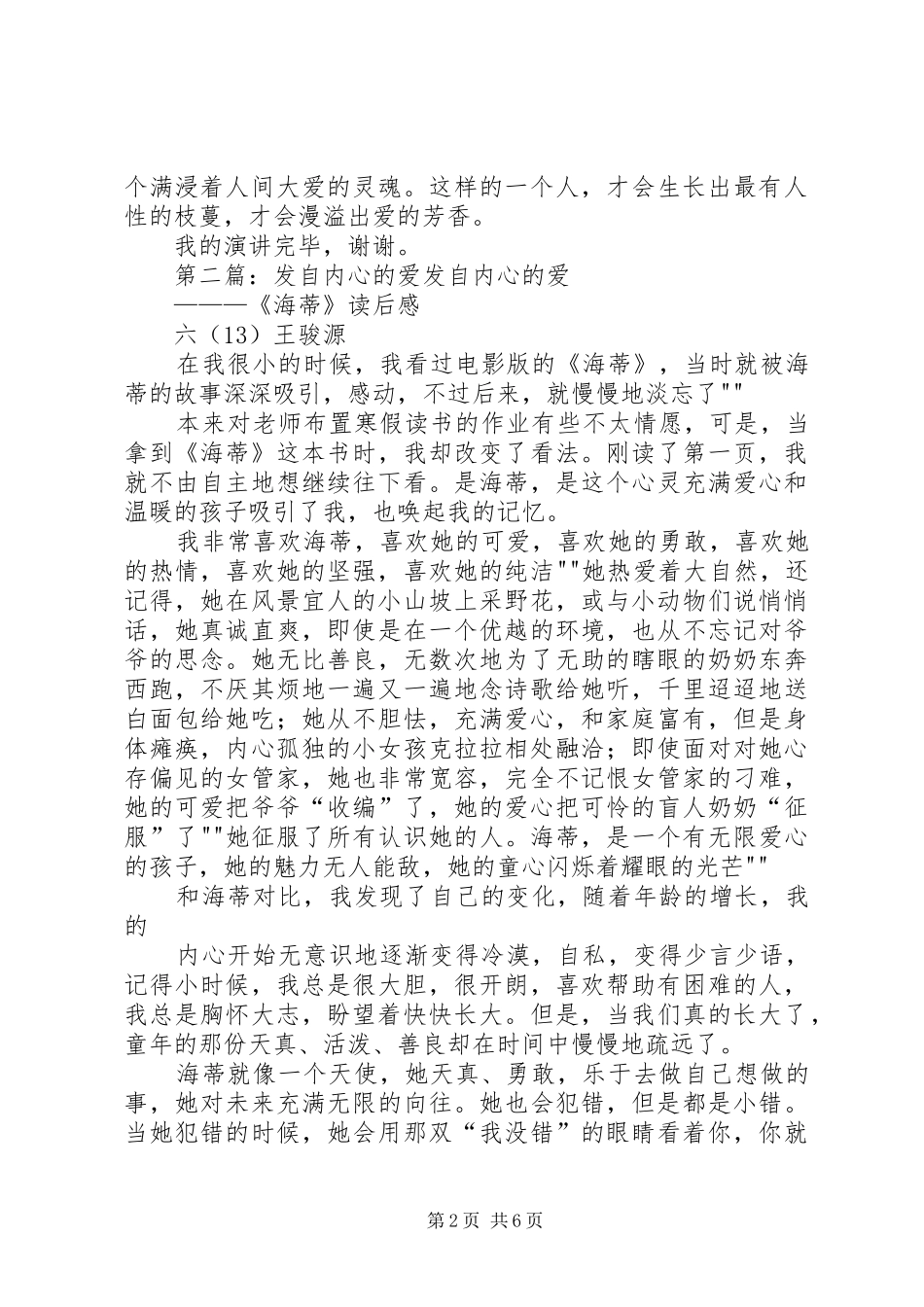 个满浸着人间大爱的灵魂。这样的一个人，才会生长出最有人性的枝蔓，才会漫溢出爱的芳香。

我的演讲完毕，谢谢。

第二篇：发自内心的爱发自内心的爱

———《海蒂》读后感

六（13）王骏源

在我很小的时候，我看过电影版的《海蒂》，当时就被海蒂的故事深深吸引，感动，不过后来，就慢慢地淡忘了""

本来对老师布置寒假读书的作业有些不太情愿，可是，当拿到《海蒂》这本书时，我却改变了看法。刚读了第一页，我就不由自主地想继续往下看。是海蒂，是这个心灵充满爱心和温暖的孩子吸引了我，也唤起我的记忆。

我非常喜欢海蒂，喜欢她的可爱，喜欢她的勇敢，喜欢她的热情，喜欢她的坚强，喜欢她的纯洁""她热爱着大自然，还记得，她在风景宜人的小山坡上采野花，或与小动物们说悄悄话，她真诚直爽，即使是在一个优越的环境，也从不忘记对爷爷的思念。她无比善良，无数次地为了无助的瞎眼的奶奶东奔西跑，不厌其烦地一遍又一遍地念诗歌给她听，千里迢迢地送白面包给她吃；她从不胆怯，充满爱心，和家庭富有，但是身体瘫痪，内心孤独的小女孩克拉拉相处融洽；即使面对对她心存偏见的女管家，她也非常宽容，完全不记恨女管家的刁难，她的可爱把爷爷“收编”了，她的爱心把可怜的盲人奶奶“征服”了""她征服了所有认识她的人。海蒂，是一个有无限爱心的孩子，她的魅力无人能敌，她的童心闪烁着耀眼的光芒""

和海蒂对比，我发现了自己的变化，随着年龄的增长，我的

内心开始无意识地逐渐变得冷漠，自私，变得少言少语，记得小时候，我总是很大胆，很开朗，喜欢帮助有困难的人，我总是胸怀大志，盼望着快快长大。但是，当我们真的长大了，童年的那份天真、活泼、善良却在时间中慢慢地疏远了。

海蒂就像一个天使，她天真、勇敢，乐于去做自己想做的事，她对未来充满无限的向往。她也会犯错，但是都是小错。当她犯错的时候，她会用那双“我没错”的眼睛看着你，你就

第2页 共6页